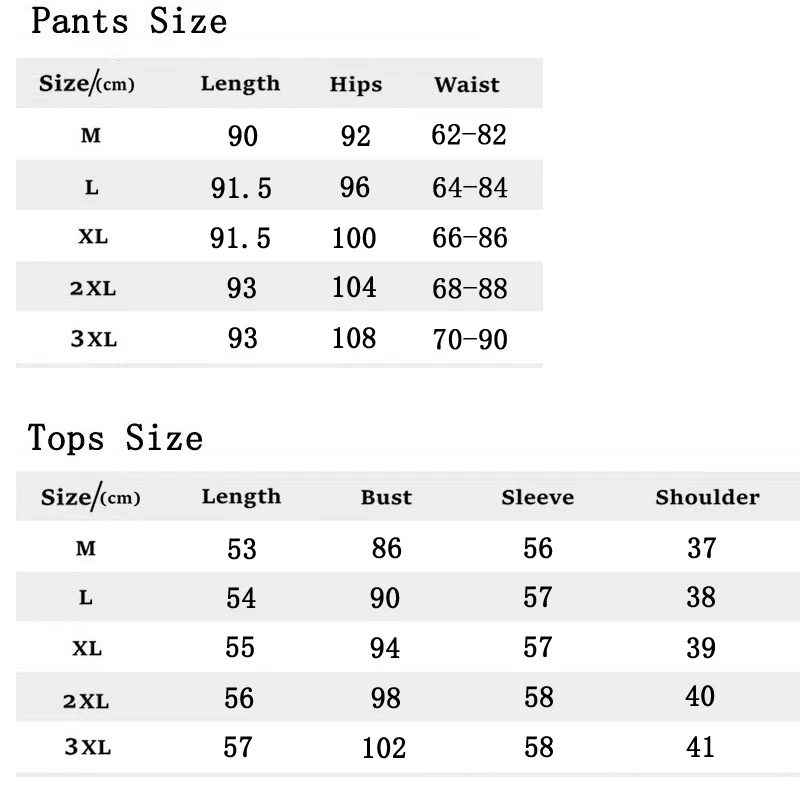 Pants Size

| Size/(cm) | Length | Hips | Waist |
|---|---|---|---|
| M | 90 | 92 | 62-82 |
| L | 91.5 | 96 | 64-84 |
| XL | 91.5 | 100 | 66-86 |
| 2XL | 93 | 104 | 68-88 |
| 3XL | 93 | 108 | 70-90 |

Tops Size

| Size/(cm) | Length | Bust | Sleeve | Shoulder |
|---|---|---|---|---|
| M | 53 | 86 | 56 | 37 |
| L | 54 | 90 | 57 | 38 |
| XL | 55 | 94 | 57 | 39 |
| 2XL | 56 | 98 | 58 | 40 |
| 3XL | 57 | 102 | 58 | 41 |